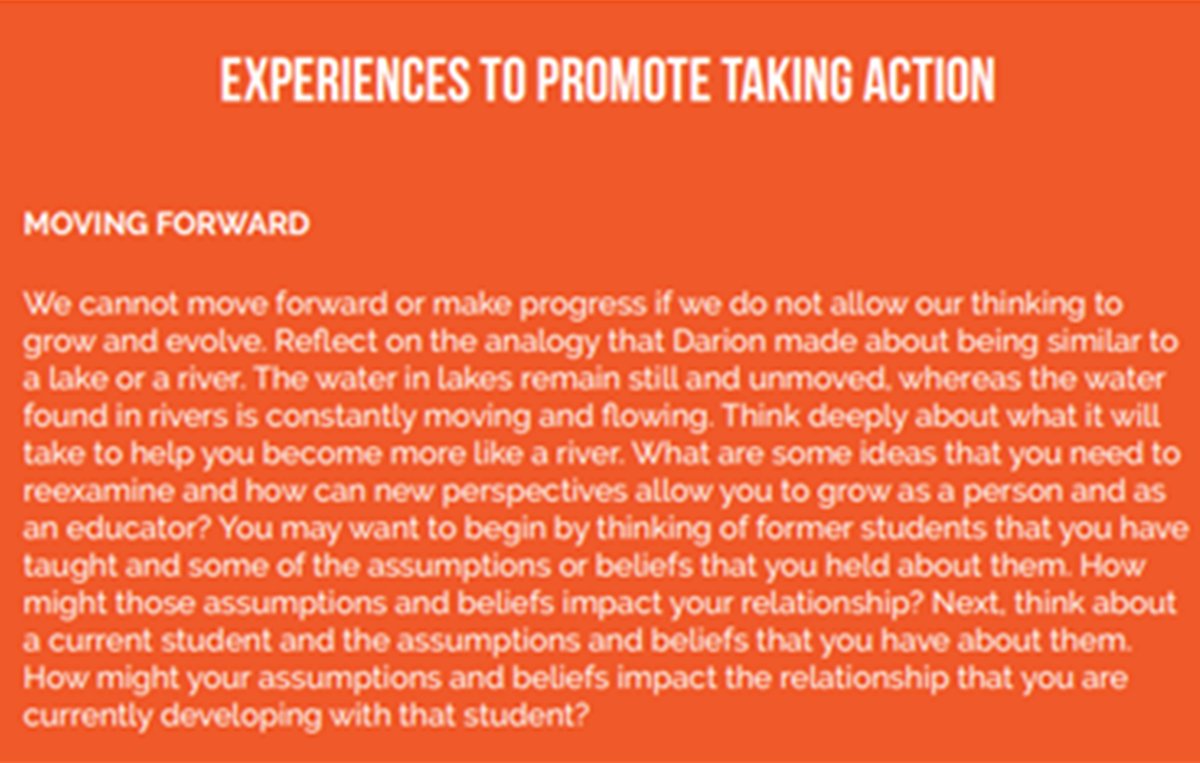 EXPERIENCES TO PROMOTE TAKING ACTION

MOVING FORWARD

We cannot move forward or make progress if we do not allow our thinking to grow and evolve. Reflect on the analogy that Darion made about being similar to a lake or a river. The water in lakes remain still and unmoved, whereas the water found in rivers is constantly moving and flowing. Think deeply about what it will take to help you become more like a river. What are some ideas that you need to reexamine and how can new perspectives allow you to grow as a person and as an educator? You may want to begin by thinking of former students that you have taught and some of the assumptions or beliefs that you held about them. How might those assumptions and beliefs impact your relationship? Next, think about a current student and the assumptions and beliefs that you have about them. How might your assumptions and beliefs impact the relationship that you are currently developing with that student?